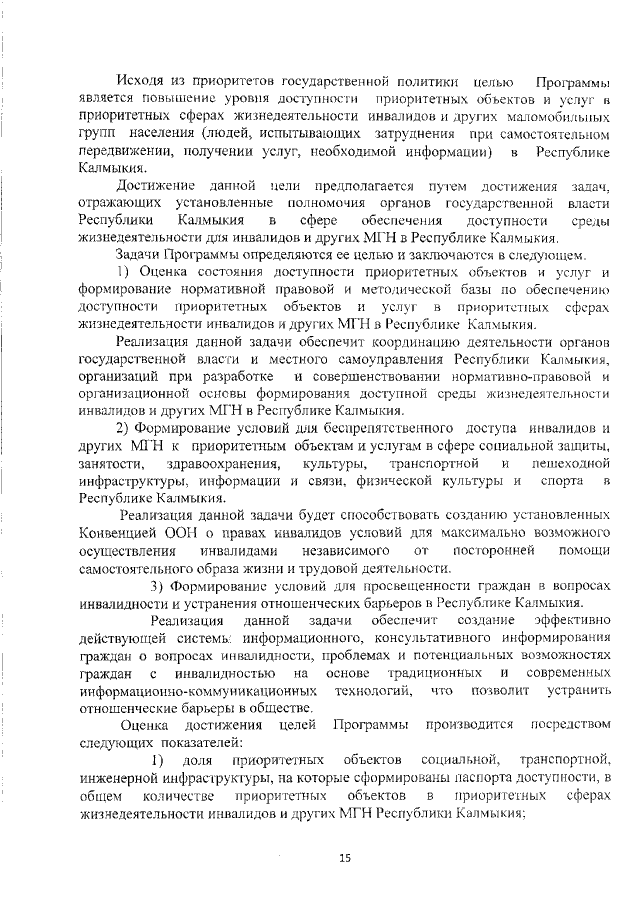 Исходя из приоритетов государственной политики целью Программы является повышение уровня доступности приоритетных объектов и услуг в приоритетных сферах жизнедеятельности инвалидов и других маломобильных групп населения (людей, испытывающих затруднения при самостоятельном передвижении, получении услуг, необходимой информации) в Республике Калмыкия.

Достижение данной цели предполагается путем достижения задач, отражающих установленные полномочия органов государственной власти Республики Калмыкия в сфере обеспечения доступности среды жизнедеятельности для инвалидов и других МГН в Республике Калмыкия.

Задачи Программы определяются ее целью и заключаются в следующем.

1) Оценка состояния доступности приоритетных объектов и услуг и формирование нормативной правовой и методической базы по обеспечению доступности приоритетных объектов и услуг в приоритетных сферах жизнедеятельности инвалидов и других МГН в Республике Калмыкия.

Реализация данной задачи обеспечит координацию деятельности органов государственной власти и местного самоуправления Республики Калмыкия, организаций при разработке и совершенствовании нормативно-правовой и организационной основы формирования доступной среды жизнедеятельности инвалидов и других МГН в Республике Калмыкия.

2) Формирование условий для беспрепятственного доступа инвалидов и других МГН к приоритетным объектам и услугам в сфере социальной защиты, занятости, здравоохранения, культуры, транспортной и пешеходной инфраструктуры, информации и связи, физической культуры и спорта в Республике Калмыкия.

Реализация данной задачи будет способствовать созданию установленных Конвенцией ООН о правах инвалидов условий для максимально возможного осуществления инвалидами независимого от посторонней помощи самостоятельного образа жизни и трудовой деятельности.

3) Формирование условий для просвещенности граждан в вопросах инвалидности и устранения отношенческих барьеров в Республике Калмыкия.

Реализация данной задачи обеспечит создание эффективно действующей системы информационного, консультативного информирования граждан о вопросах инвалидности, проблемах и потенциальных возможностях граждан с инвалидностью на основе традиционных и современных информационно-коммуникационных технологий, что позволит устранить отношенческие барьеры в обществе.

Оценка достижения целей Программы производится посредством следующих показателей:

1) доля приоритетных объектов социальной, транспортной, инженерной инфраструктуры, на которые сформированы паспорта доступности, в общем количестве приоритетных объектов в приоритетных сферах жизнедеятельности инвалидов и других МГН Республики Калмыкия;

15